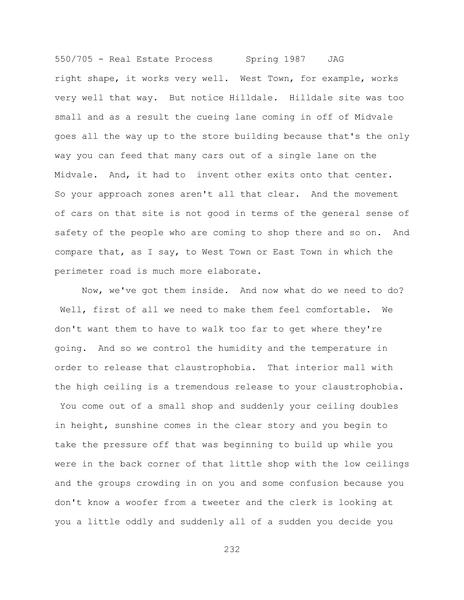 550/705 - Real Estate Process Spring 1987 JAG

right shape, it works very well. West Town, for example, works very well that way. But notice Hilldale. Hilldale site was too small and as a result the cueing lane coming in off of Midvale goes all the way up to the store building because that's the only way you can feed that many cars out of a single lane on the Midvale. And, it had to invent other exits onto that center. So your approach zones aren't all that clear. And the movement of cars on that site is not good in terms of the general sense of safety of the people who are coming to shop there and so on. And compare that, as I say, to West Town or East Town in which the perimeter road is much more elaborate.

Now, we've got them inside. And now what do we need to do? Well, first of all we need to make them feel comfortable. We don't want them to have to walk too far to get where they're going. And so we control the humidity and the temperature in order to release that claustrophobia. That interior mall with the high ceiling is a tremendous release to your claustrophobia. You come out of a small shop and suddenly your ceiling doubles in height, sunshine comes in the clear story and you begin to take the pressure off that was beginning to build up while you were in the back corner of that little shop with the low ceilings and the groups crowding in on you and some confusion because you don't know a woofer from a tweeter and the clerk is looking at you a little oddly and suddenly all of a sudden you decide you

232